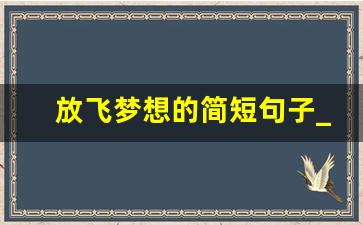 放飞梦想的简短句子_